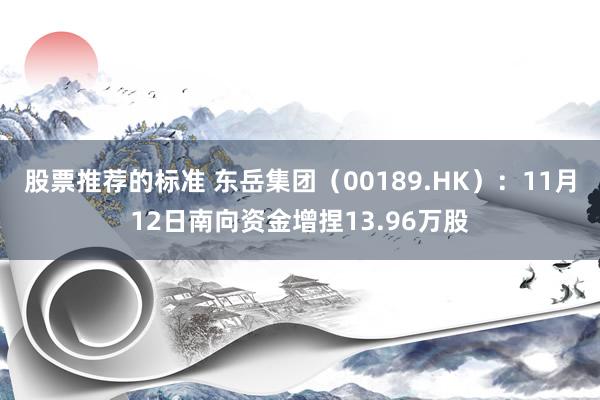 股票推荐的标准 东岳集团（00189.HK）：11月12日南向资金增捏13.96万股